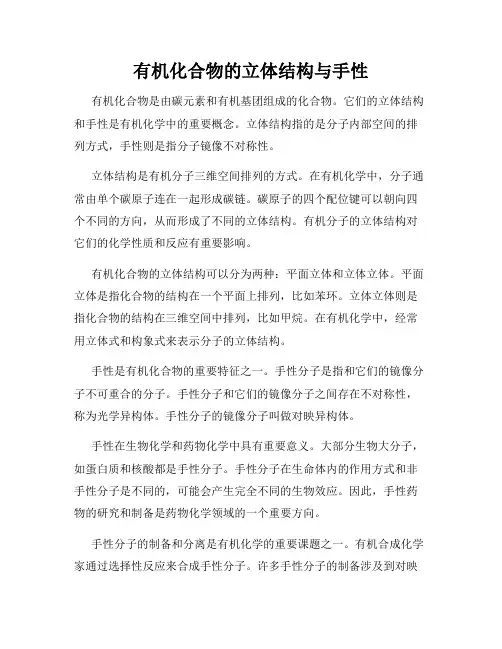 有机化合物的立体结构与手性

有机化合物是由碳元素和有机基团组成的化合物。它们的立体结构和手性是有机化学中的重要概念。立体结构指的是分子内部空间的排列方式，手性则是指分子镜像不对称性。

立体结构是有机分子三维空间排列的方式。在有机化学中，分子通常由单个碳原子连在一起形成碳链。碳原子的四个配位键可以朝向四个不同的方向，从而形成了不同的立体结构。有机分子的立体结构对它们的化学性质和反应有重要影响。

有机化合物的立体结构可以分为两种：平面立体和立体立体。平面立体是指化合物的结构在一个平面上排列，比如苯环。立体立体则是指化合物的结构在三维空间中排列，比如甲烷。在有机化学中，经常用立体式和构象式来表示分子的立体结构。

手性是有机化合物的重要特征之一。手性分子是指和它们的镜像分子不可重合的分子。手性分子和它们的镜像分子之间存在不对称性，称为光学异构体。手性分子的镜像分子叫做对映异构体。

手性在生物化学和药物化学中具有重要意义。大部分生物大分子，如蛋白质和核酸都是手性分子。手性分子在生命体内的作用方式和非手性分子是不同的，可能会产生完全不同的生物效应。因此，手性药物的研究和制备是药物化学领域的一个重要方向。

手性分子的制备和分离是有机化学的重要课题之一。有机合成化学家通过选择性反应来合成手性分子。许多手性分子的制备涉及到对映